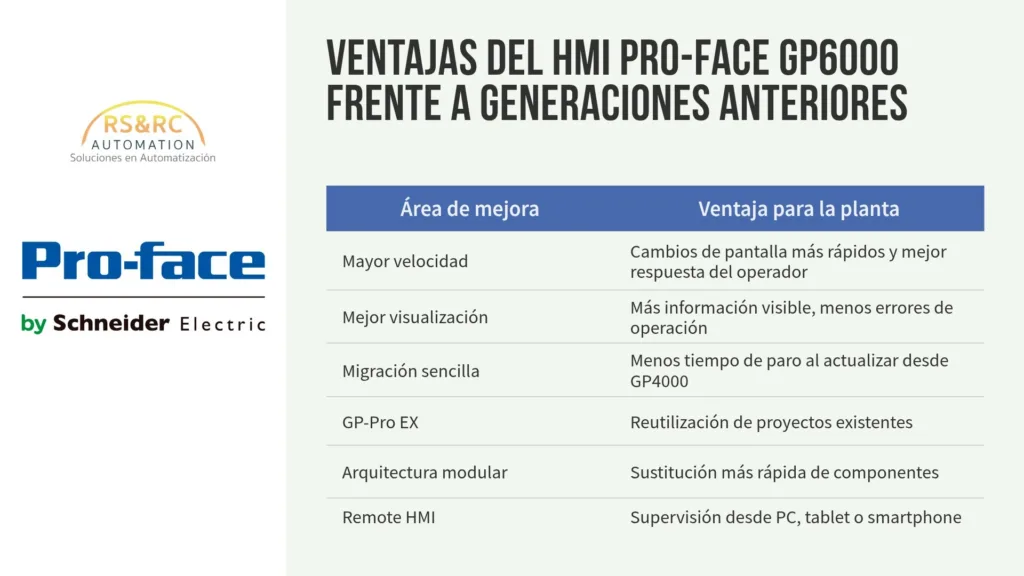 RS&RC
AUTOMATION
Soluciones en Automatización

Pro-face
by Schneider Electric

VENTAJAS DEL HMI PRO-FACE GP6000 FRENTE A GENERACIONES ANTERIORES

| Área de mejora | Ventaja para la planta |
|---|---|
| Mayor velocidad | Cambios de pantalla más rápidos y mejor respuesta del operador |
| Mejor visualización | Más información visible, menos errores de operación |
| Migración sencilla | Menos tiempo de paro al actualizar desde GP4000 |
| GP-Pro EX | Reutilización de proyectos existentes |
| Arquitectura modular | Sustitución más rápida de componentes |
| Remote HMI | Supervisión desde PC, tablet o smartphone |